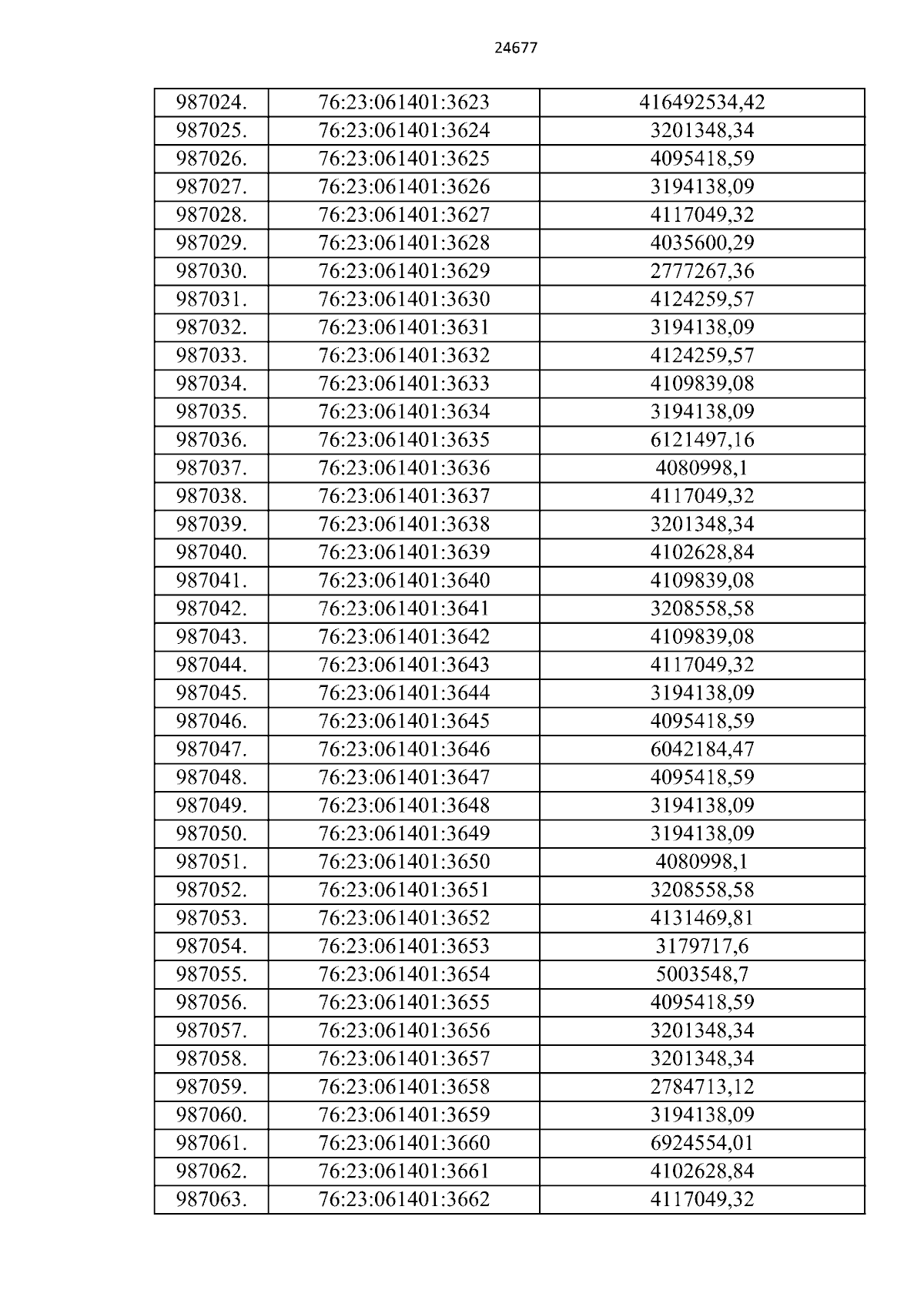 24677

| 987024. | 76:23:061401:3623 | 416492534,42 |
|---|---|---|
| 987025. | 76:23:061401:3624 | 3201348,34 |
| 987026. | 76:23:061401:3625 | 4095418,59 |
| 987027. | 76:23:061401:3626 | 3194138,09 |
| 987028. | 76:23:061401:3627 | 4117049,32 |
| 987029. | 76:23:061401:3628 | 4035600,29 |
| 987030. | 76:23:061401:3629 | 2777267,36 |
| 987031. | 76:23:061401:3630 | 4124259,57 |
| 987032. | 76:23:061401:3631 | 3194138,09 |
| 987033. | 76:23:061401:3632 | 4124259,57 |
| 987034. | 76:23:061401:3633 | 4109839,08 |
| 987035. | 76:23:061401:3634 | 3194138,09 |
| 987036. | 76:23:061401:3635 | 6121497,16 |
| 987037. | 76:23:061401:3636 | 4080998,1 |
| 987038. | 76:23:061401:3637 | 4117049,32 |
| 987039. | 76:23:061401:3638 | 3201348,34 |
| 987040. | 76:23:061401:3639 | 4102628,84 |
| 987041. | 76:23:061401:3640 | 4109839,08 |
| 987042. | 76:23:061401:3641 | 3208558,58 |
| 987043. | 76:23:061401:3642 | 4109839,08 |
| 987044. | 76:23:061401:3643 | 4117049,32 |
| 987045. | 76:23:061401:3644 | 3194138,09 |
| 987046. | 76:23:061401:3645 | 4095418,59 |
| 987047. | 76:23:061401:3646 | 6042184,47 |
| 987048. | 76:23:061401:3647 | 4095418,59 |
| 987049. | 76:23:061401:3648 | 3194138,09 |
| 987050. | 76:23:061401:3649 | 3194138,09 |
| 987051. | 76:23:061401:3650 | 4080998,1 |
| 987052. | 76:23:061401:3651 | 3208558,58 |
| 987053. | 76:23:061401:3652 | 4131469,81 |
| 987054. | 76:23:061401:3653 | 3179717,6 |
| 987055. | 76:23:061401:3654 | 5003548,7 |
| 987056. | 76:23:061401:3655 | 4095418,59 |
| 987057. | 76:23:061401:3656 | 3201348,34 |
| 987058. | 76:23:061401:3657 | 3201348,34 |
| 987059. | 76:23:061401:3658 | 2784713,12 |
| 987060. | 76:23:061401:3659 | 3194138,09 |
| 987061. | 76:23:061401:3660 | 6924554,01 |
| 987062. | 76:23:061401:3661 | 4102628,84 |
| 987063. | 76:23:061401:3662 | 4117049,32 |